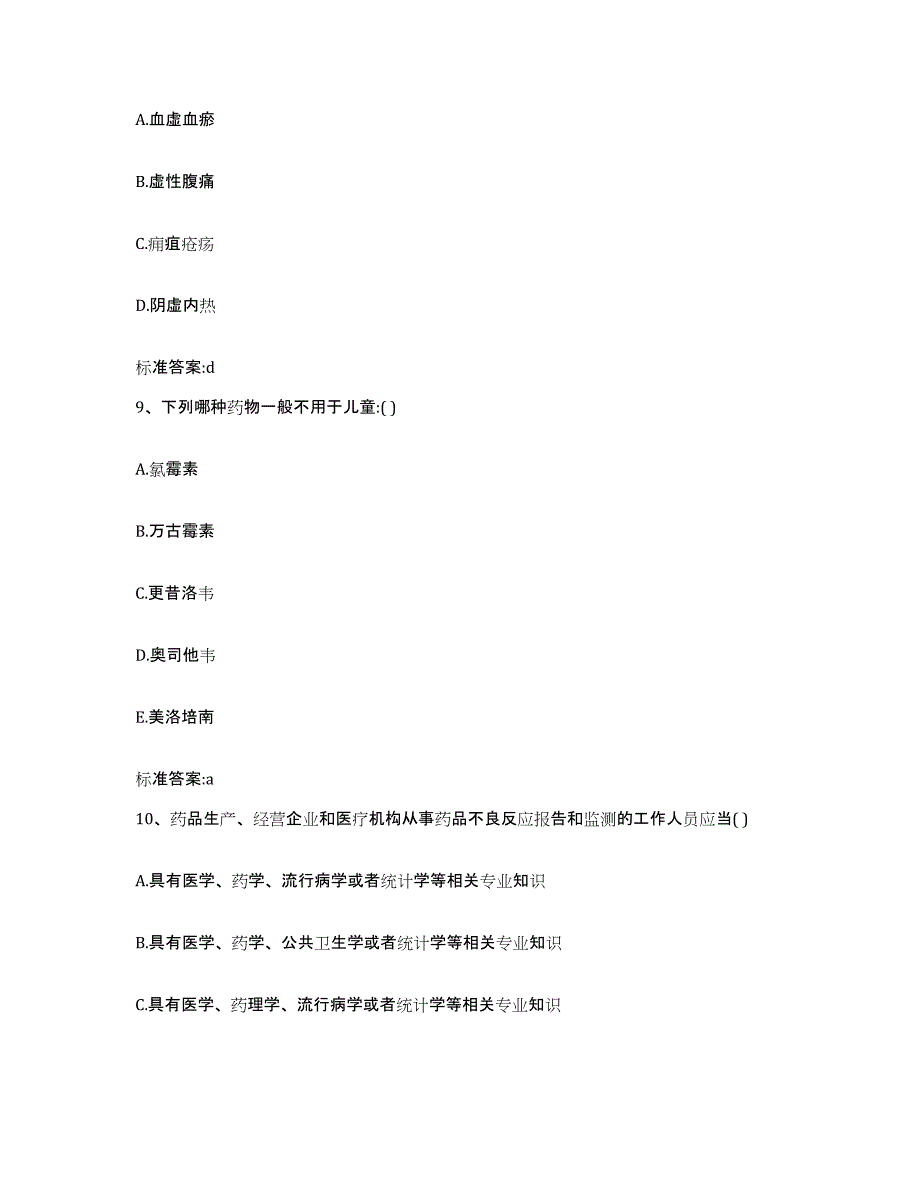 A.血虚血瘀

B.虚性腹痛

C.痈疽疮疡

D.阴虚内热

标准答案:d

9、下列哪种药物一般不用于儿童:( )

A.氯霉素

B.万古霉素

C.更昔洛韦

D.奥司他韦

E.美洛培南

标准答案:a

10、药品生产、经营企业和医疗机构从事药品不良反应报告和监测的工作人员应当( )

A.具有医学、药学、流行病学或者统计学等相关专业知识

B.具有医学、药学、公共卫生学或者统计学等相关专业知识

C.具有医学、药理学、流行病学或者统计学等相关专业知识